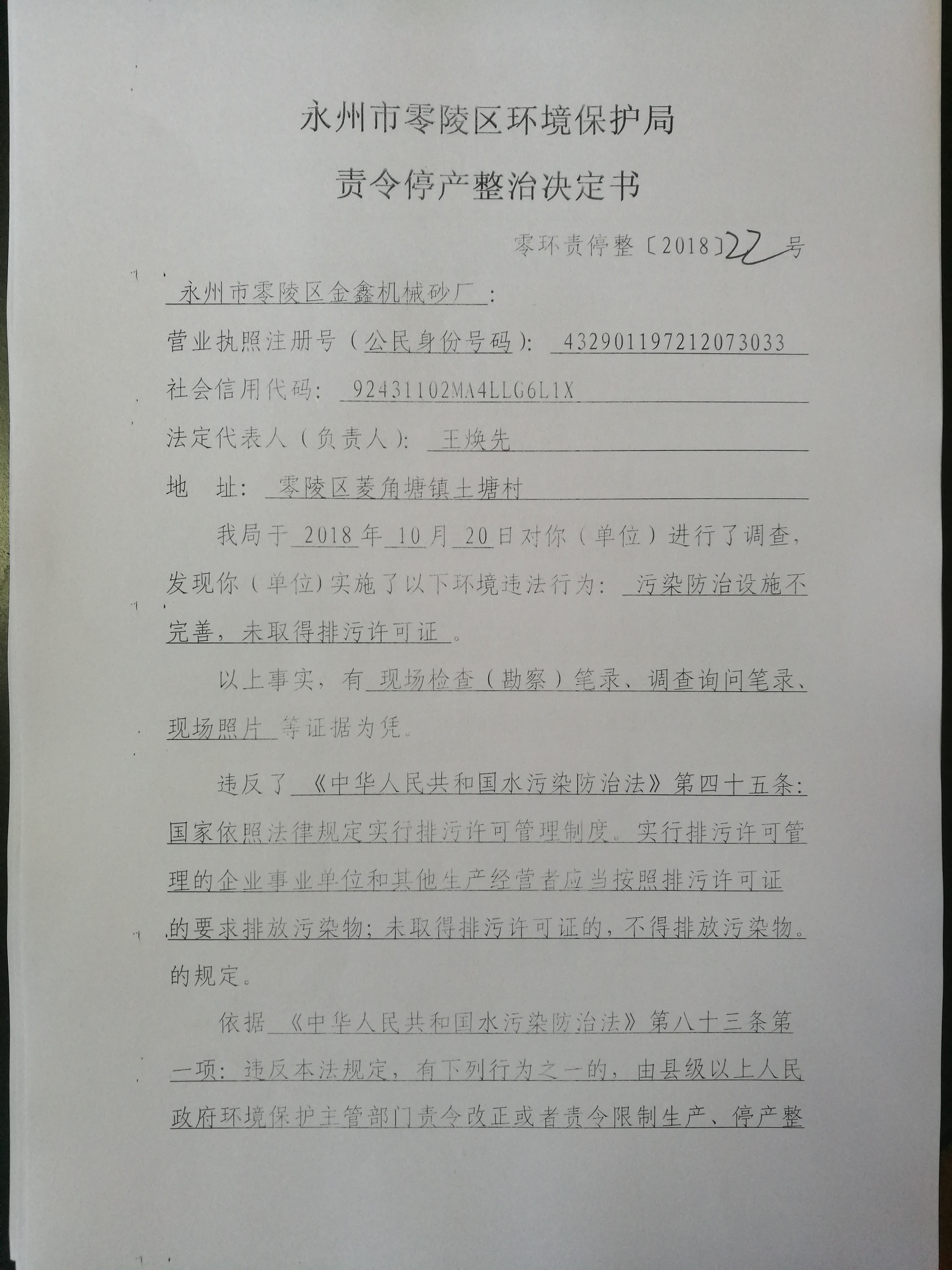 永州市零陵区环境保护局

责令停产整治决定书

零环责停整〔2018〕22号

永州市零陵区金鑫机械砂厂：

营业执照注册号（公民身份号码）：432901197212073033

社会信用代码：92431102MA4LLG6L1X

法定代表人（负责人）：王焕先

地　址：零陵区菱角塘镇土塘村

我局于2018年10月20日对你（单位）进行了调查，发现你（单位）实施了以下环境违法行为：污染防治设施不完善，未取得排污许可证。

以上事实，有现场检查（勘察）笔录、调查询问笔录、现场照片等证据为凭。

违反了《中华人民共和国水污染防治法》第四十五条：国家依照法律规定实行排污许可管理制度。实行排污许可管理的企业事业单位和其他生产经营者应当按照排污许可证的要求排放污染物；未取得排污许可证的，不得排放污染物。的规定。

依据《中华人民共和国水污染防治法》第八十三条第一项：违反本法规定，有下列行为之一的，由县级以上人民政府环境保护主管部门责令改正或者责令限制生产、停产整